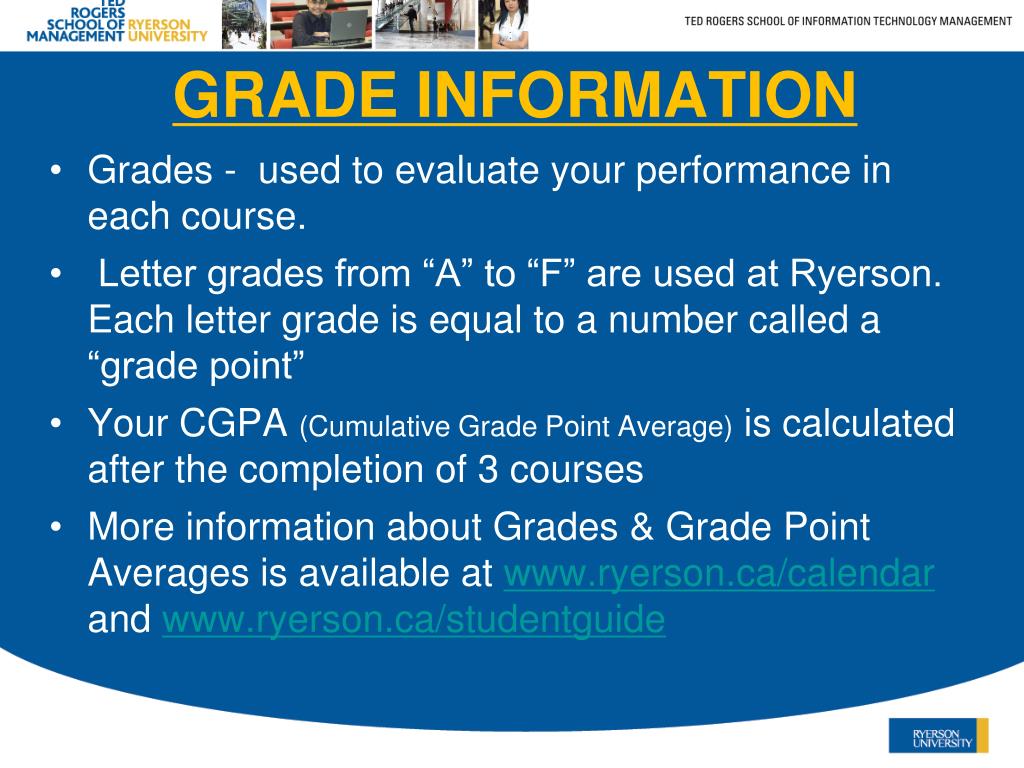 TED ROGERS SCHOOL OF MANAGEMENT RYERSON UNIVERSITY

TED ROGERS SCHOOL OF INFORMATION TECHNOLOGY MANAGEMENT

GRADE INFORMATION

• Grades - used to evaluate your performance in each course.

• Letter grades from “A” to “F” are used at Ryerson. Each letter grade is equal to a number called a “grade point”

• Your CGPA (Cumulative Grade Point Average) is calculated after the completion of 3 courses

• More information about Grades & Grade Point Averages is available at www.ryerson.ca/calendar and www.ryerson.ca/studentguide

RYERSON UNIVERSITY